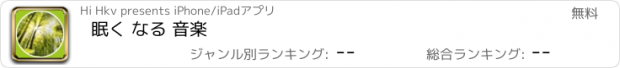 Hi Hkv presents iPhone/iPadアプリ

無料

眠く なる 音楽

ジャンル別ランキング: --

総合ランキング: --